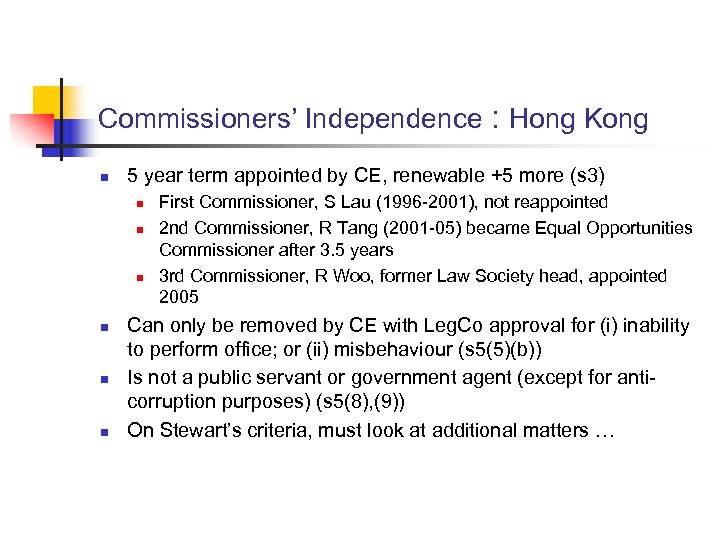 Commissioners' Independence : Hong Kong

- 5 year term appointed by CE, renewable +5 more (s3)
  - First Commissioner, S Lau (1996-2001), not reappointed
  - 2nd Commissioner, R Tang (2001-05) became Equal Opportunities Commissioner after 3.5 years
  - 3rd Commissioner, R Woo, former Law Society head, appointed 2005
- Can only be removed by CE with LegCo approval for (i) inability to perform office; or (ii) misbehaviour (s5(5)(b))
- Is not a public servant or government agent (except for anti-corruption purposes) (s5(8),(9))
- On Stewart's criteria, must look at additional matters …